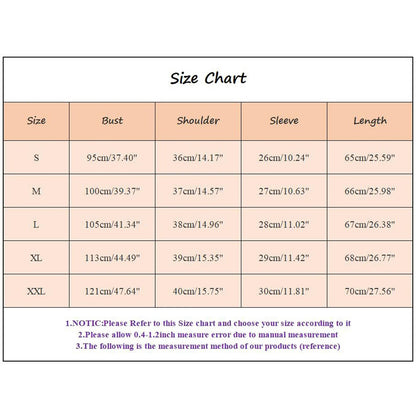 Size Chart

| Size | Bust | Shoulder | Sleeve | Length |
|---|---|---|---|---|
| S | 95cm/37.40" | 36cm/14.17" | 26cm/10.24" | 65cm/25.59" |
| M | 100cm/39.37" | 37cm/14.57" | 27cm/10.63" | 66cm/25.98" |
| L | 105cm/41.34" | 38cm/14.96" | 28cm/11.02" | 67cm/26.38" |
| XL | 113cm/44.49" | 39cm/15.35" | 29cm/11.42" | 68cm/26.77" |
| XXL | 121cm/47.64" | 40cm/15.75" | 30cm/11.81" | 70cm/27.56" |

1.NOTIC:Please Refer to this Size chart and choose your size according to it
2.Please allow 0.4-1.2inch measure error due to manual measurement
3.The following is the measurement method of our products (reference)